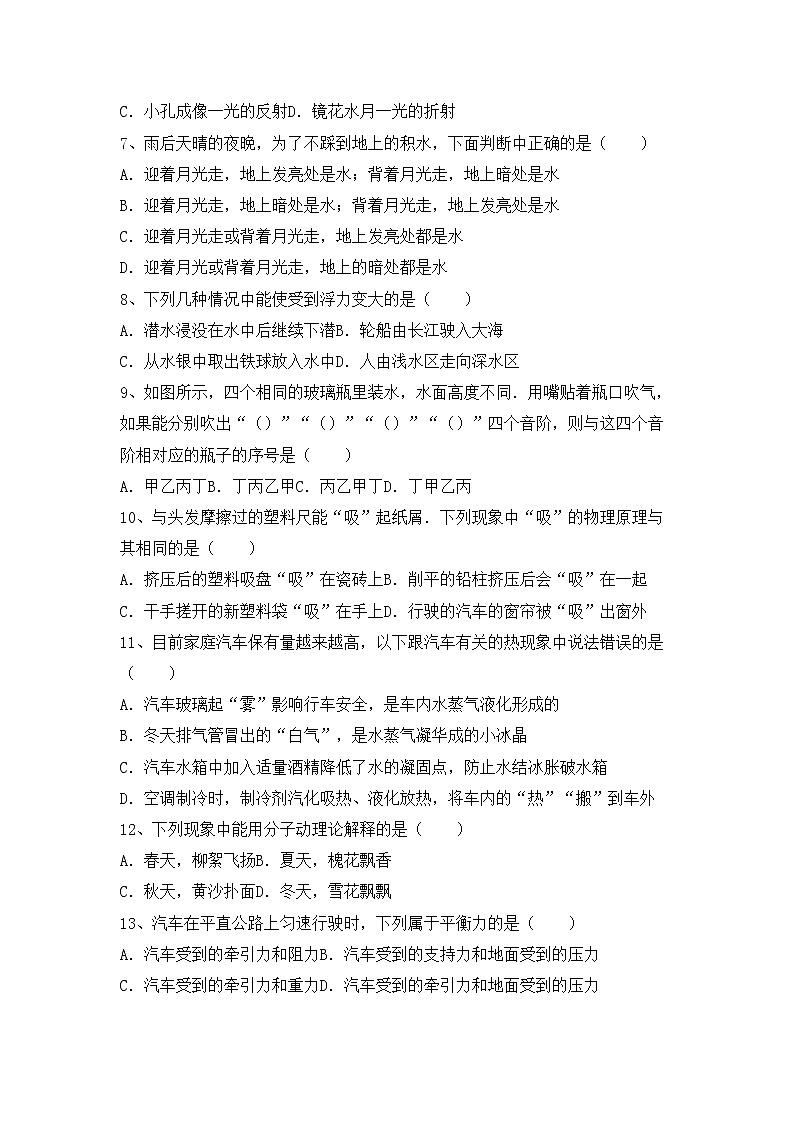 C. 小孔成像一光的反射D. 镜花水月一光的折射

7、雨后天晴的夜晚，为了不踩到地上的积水，下面判断中正确的是（　　）

A. 迎着月光走，地上发亮处是水；背着月光走，地上暗处是水

B. 迎着月光走，地上暗处是水；背着月光走，地上发亮处是水

C. 迎着月光走或背着月光走，地上发亮处都是水

D. 迎着月光或背着月光走，地上的暗处都是水

8、下列几种情况中能使受到浮力变大的是（　　）

A. 潜水浸没在水中后继续下潜B. 轮船由长江驶入大海

C. 从水银中取出铁球放入水中D. 人由浅水区走向深水区

9、如图所示，四个相同的玻璃瓶里装水，水面高度不同．用嘴贴着瓶口吹气，如果能分别吹出“（）”“（）”“（）”“（）”四个音阶，则与这四个音阶相对应的瓶子的序号是（　　）

A. 甲乙丙丁B. 丁丙乙甲C. 丙乙甲丁D. 丁甲乙丙

10、与头发摩擦过的塑料尺能“吸”起纸屑．下列现象中“吸”的物理原理与其相同的是（　　）

A. 挤压后的塑料吸盘“吸”在瓷砖上B. 削平的铅柱挤压后会“吸”在一起

C. 干手搓开的新塑料袋“吸”在手上D. 行驶的汽车的窗帘被“吸”出窗外

11、目前家庭汽车保有量越来越高，以下跟汽车有关的热现象中说法错误的是（　　）

A. 汽车玻璃起“雾”影响行车安全，是车内水蒸气液化形成的

B. 冬天排气管冒出的“白气”，是水蒸气凝华成的小冰晶

C. 汽车水箱中加入适量酒精降低了水的凝固点，防止水结冰胀破水箱

D. 空调制冷时，制冷剂汽化吸热、液化放热，将车内的“热”“搬”到车外

12、下列现象中能用分子动理论解释的是（　　）

A. 春天，柳絮飞扬B. 夏天，槐花飘香

C. 秋天，黄沙扑面D. 冬天，雪花飘飘

13、汽车在平直公路上匀速行驶时，下列属于平衡力的是（　　）

A. 汽车受到的牵引力和阻力B. 汽车受到的支持力和地面受到的压力

C. 汽车受到的牵引力和重力D. 汽车受到的牵引力和地面受到的压力